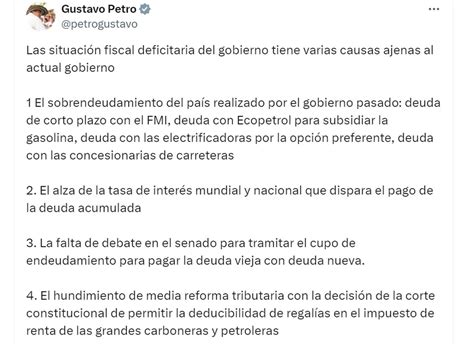 Gustavo Petro
@petrogustavo

Las situación fiscal deficitaria del gobierno tiene varias causas ajenas al actual gobierno

1 El sobrendeudamiento del país realizado por el gobierno pasado: deuda de corto plazo con el FMI, deuda con Ecopetrol para subsidiar la gasolina, deuda con las electrificadoras por la opción preferente, deuda con las concesionarias de carreteras

2. El alza de la tasa de interés mundial y nacional que dispara el pago de la deuda acumulada

3. La falta de debate en el senado para tramitar el cupo de endeudamiento para pagar la deuda vieja con deuda nueva.

4. El hundimiento de media reforma tributaria con la decisión de la corte constitucional de permitir la deducibilidad de regalías en el impuesto de renta de las grandes carboneras y petroleras